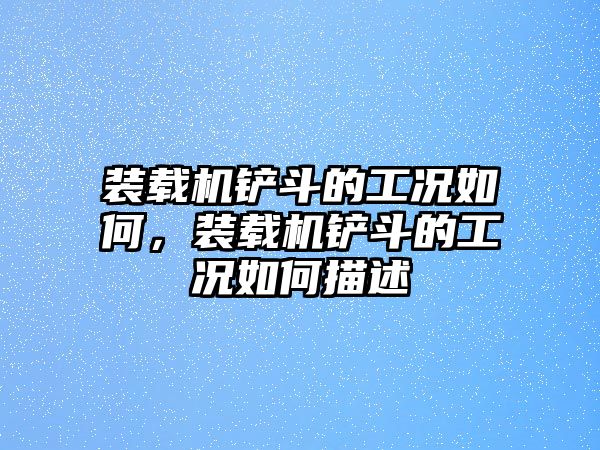 装载机铲斗的工况如何，装载机铲斗的工况如何描述